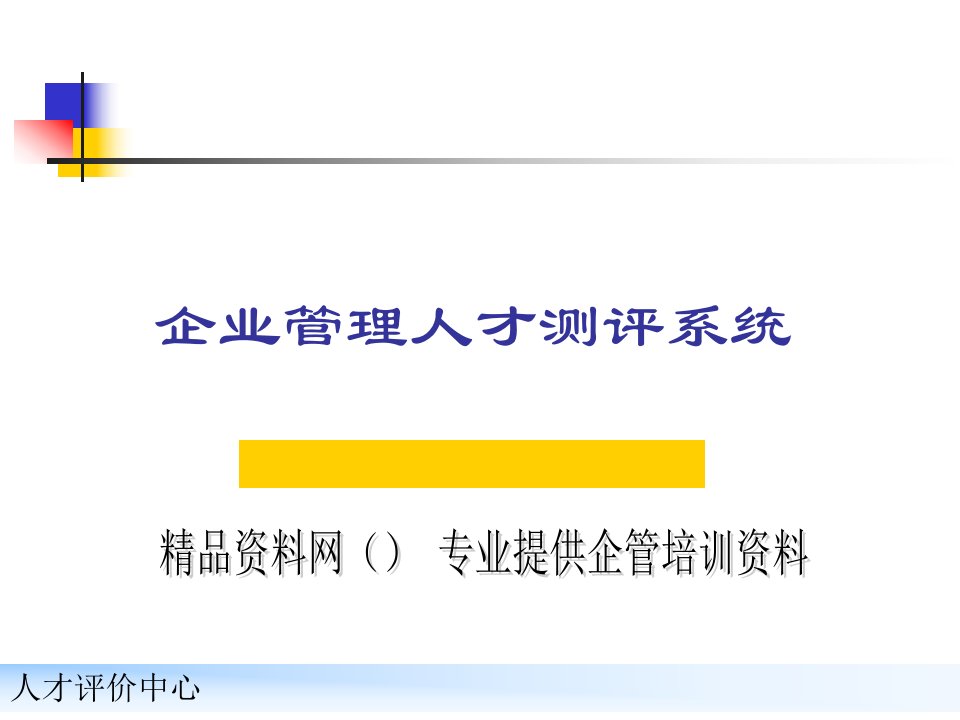 企业管理人才测评系统

精品资料网（） 专业提供企管培训资料

人才评价中心